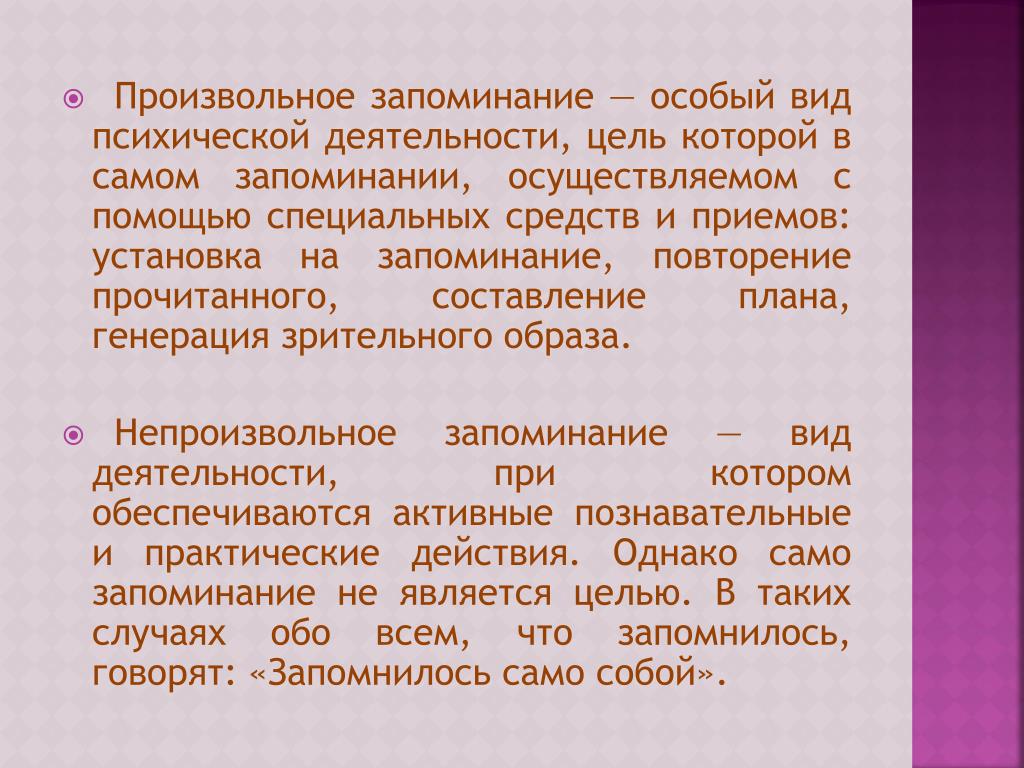 Произвольное запоминание — особый вид психической деятельности, цель которой в самом запоминании, осуществляемом с помощью специальных средств и приемов: установка на запоминание, повторение прочитанного, составление плана, генерация зрительного образа.

Непроизвольное запоминание — вид деятельности, при котором обеспечиваются активные познавательные и практические действия. Однако само запоминание не является целью. В таких случаях обо всем, что запомнилось, говорят: «Запомнилось само собой».